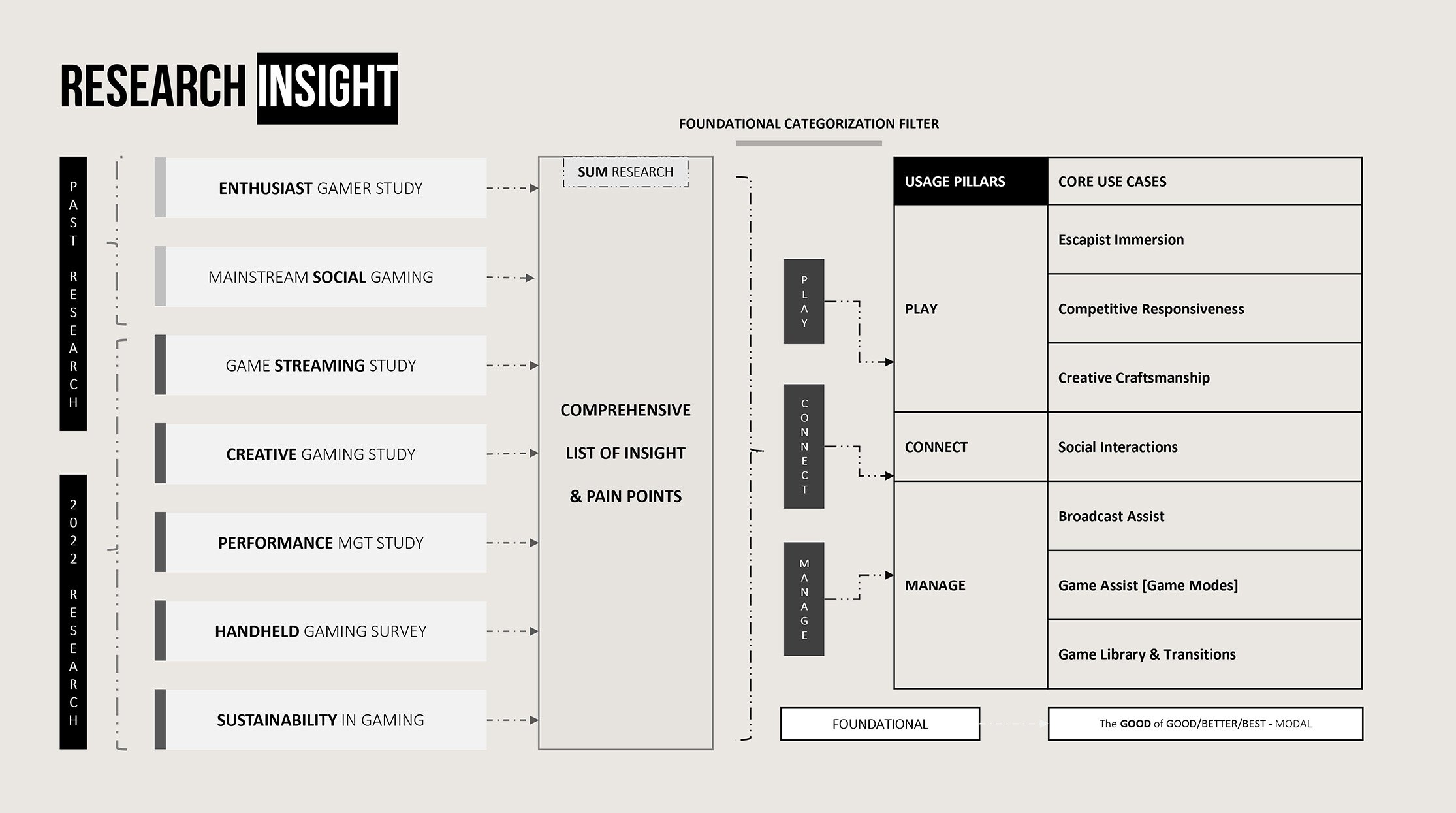 RESEARCH INSIGHT

FOUNDATIONAL CATEGORIZATION FILTER

PAST RESEARCH

2022 RESEARCH

ENTHUSIAST GAMER STUDY

MAINSTREAM SOCIAL GAMING

GAME STREAMING STUDY

CREATIVE GAMING STUDY

PERFORMANCE MGT STUDY

HANDHELD GAMING SURVEY

SUSTAINABILITY IN GAMING

SUM RESEARCH

COMPREHENSIVE LIST OF INSIGHT & PAIN POINTS

PLAY

CONNECT

MANAGE

| USAGE PILLARS | CORE USE CASES |
|---|---|
| PLAY | Escapist Immersion |
| | Competitive Responsiveness |
| | Creative Craftsmanship |
| CONNECT | Social Interactions |
| MANAGE | Broadcast Assist |
| | Game Assist [Game Modes] |
| | Game Library & Transitions |

FOUNDATIONAL

The GOOD of GOOD/BETTER/BEST - MODAL